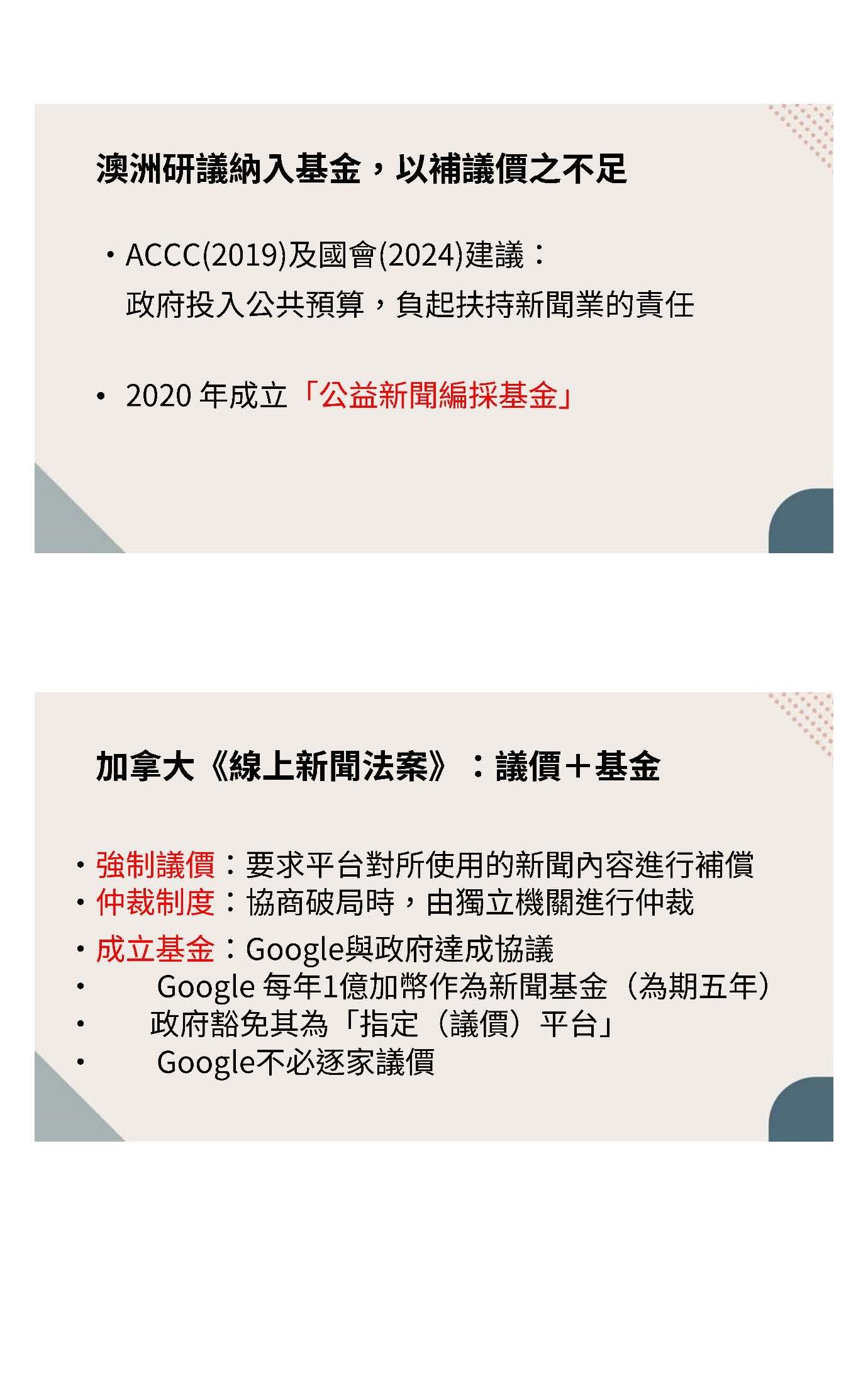 澳洲研議納入基金，以補議價之不足

• ACCC(2019)及國會(2024)建議：
政府投入公共預算，負起扶持新聞業的責任

• 2020年成立「公益新聞編採基金」

加拿大《線上新聞法案》：議價＋基金

• 強制議價：要求平台對所使用的新聞內容進行補償
• 仲裁制度：協商破局時，由獨立機關進行仲裁
• 成立基金：Google與政府達成協議
• Google每年1億加幣作為新聞基金（為期五年）
• 政府豁免其為「指定（議價）平台」
• Google不必逐家議價